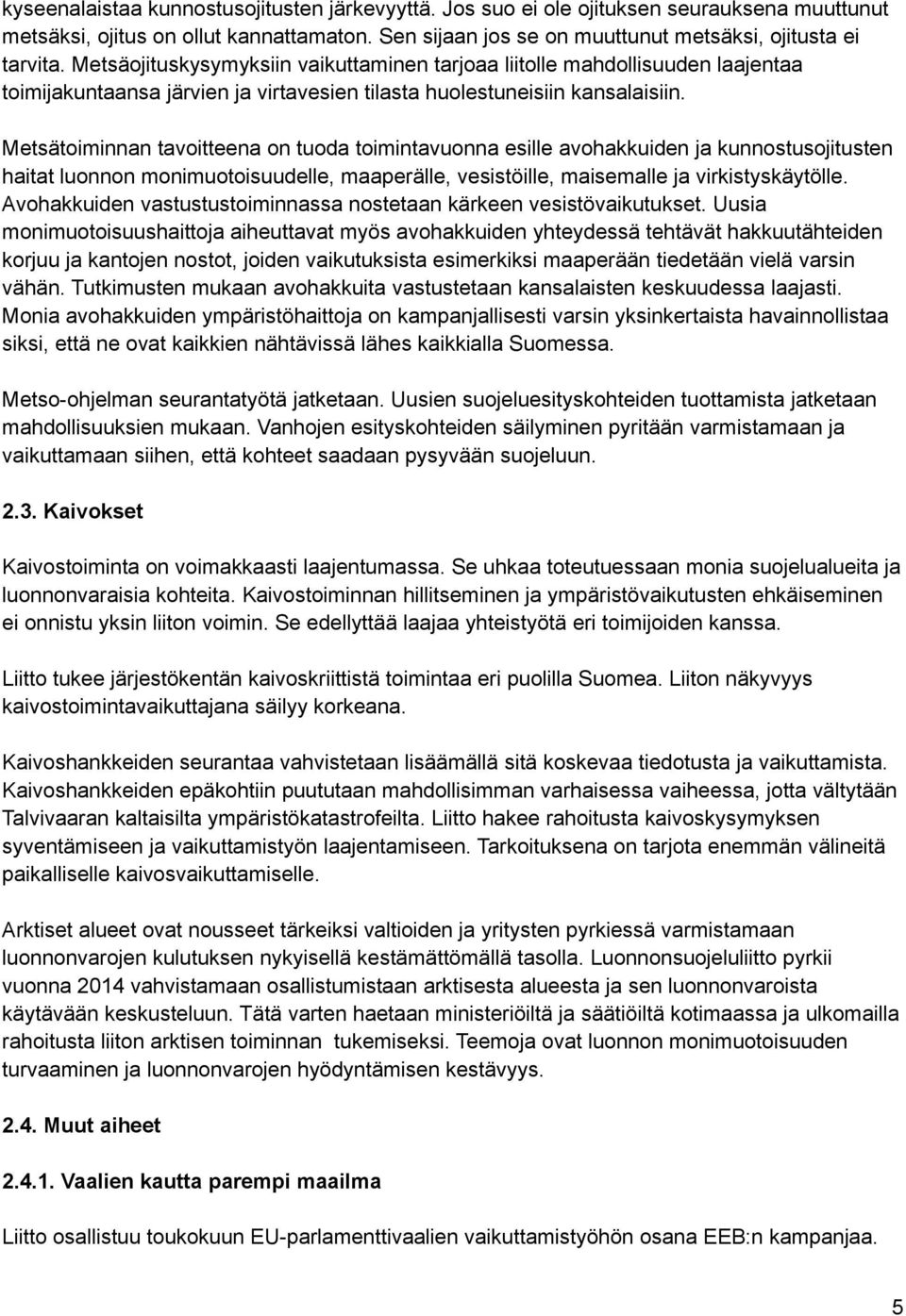 kyseenalaistaa kunnostusojitusten järkevyyttä. Jos suo ei ole ojituksen seurauksena muuttunut metsäksi, ojitus on ollut kannattamaton. Sen sijaan jos se on muuttunut metsäksi, ojitusta ei tarvita. Metsäojituskysymyksiin vaikuttaminen tarjoaa liitolle mahdollisuuden laajentaa toimijakuntaansa järvien ja virtavesien tilasta huolestuneisiin kansalaisiin.

Metsätoiminnan tavoitteena on tuoda toimintavuonna esille avohakkuiden ja kunnostusojitusten haitat luonnon monimuotoisuudelle, maaperälle, vesistöille, maisemalle ja virkistyskäytölle. Avohakkuiden vastustustoiminnassa nostetaan kärkeen vesistövaikutukset. Uusia monimuotoisuushaittoja aiheuttavat myös avohakkuiden yhteydessä tehtävät hakkuutähteiden korjuu ja kantojen nostot, joiden vaikutuksista esimerkiksi maaperään tiedetään vielä varsin vähän. Tutkimusten mukaan avohakkuita vastustetaan kansalaisten keskuudessa laajasti. Monia avohakkuiden ympäristöhaittoja on kampanjallisesti varsin yksinkertaista havainnollistaa siksi, että ne ovat kaikkien nähtävissä lähes kaikkialla Suomessa.

Metso-ohjelman seurantatyötä jatketaan. Uusien suojeluesityskohteiden tuottamista jatketaan mahdollisuuksien mukaan. Vanhojen esityskohteiden säilyminen pyritään varmistamaan ja vaikuttamaan siihen, että kohteet saadaan pysyvään suojeluun.

2.3. Kaivokset

Kaivostoiminta on voimakkaasti laajentumassa. Se uhkaa toteutuessaan monia suojelualueita ja luonnonvaraisia kohteita. Kaivostoiminnan hillitseminen ja ympäristövaikutusten ehkäiseminen ei onnistu yksin liiton voimin. Se edellyttää laajaa yhteistyötä eri toimijoiden kanssa.

Liitto tukee järjestökentän kaivoskriittistä toimintaa eri puolilla Suomea. Liiton näkyvyys kaivostoimintavaikuttajana säilyy korkeana.

Kaivoshankkeiden seurantaa vahvistetaan lisäämällä sitä koskevaa tiedotusta ja vaikuttamista. Kaivoshankkeiden epäkohtiin puututaan mahdollisimman varhaisessa vaiheessa, jotta vältytään Talvivaaran kaltaisilta ympäristökatastrofeilta. Liitto hakee rahoitusta kaivoskysymyksen syventämiseen ja vaikuttamistyön laajentamiseen. Tarkoituksena on tarjota enemmän välineitä paikalliselle kaivosvaikuttamiselle.

Arktiset alueet ovat nousseet tärkeiksi valtioiden ja yritysten pyrkiessä varmistamaan luonnonvarojen kulutuksen nykyisellä kestämättömällä tasolla. Luonnonsuojeluliitto pyrkii vuonna 2014 vahvistamaan osallistumistaan arktisesta alueesta ja sen luonnonvaroista käytävään keskusteluun. Tätä varten haetaan ministeriöiltä ja säätiöiltä kotimaassa ja ulkomailla rahoitusta liiton arktisen toiminnan tukemiseksi. Teemoja ovat luonnon monimuotoisuuden turvaaminen ja luonnonvarojen hyödyntämisen kestävyys.

2.4. Muut aiheet

2.4.1. Vaalien kautta parempi maailma

Liitto osallistuu toukokuun EU-parlamenttivaalien vaikuttamistyöhön osana EEB:n kampanjaa.

5